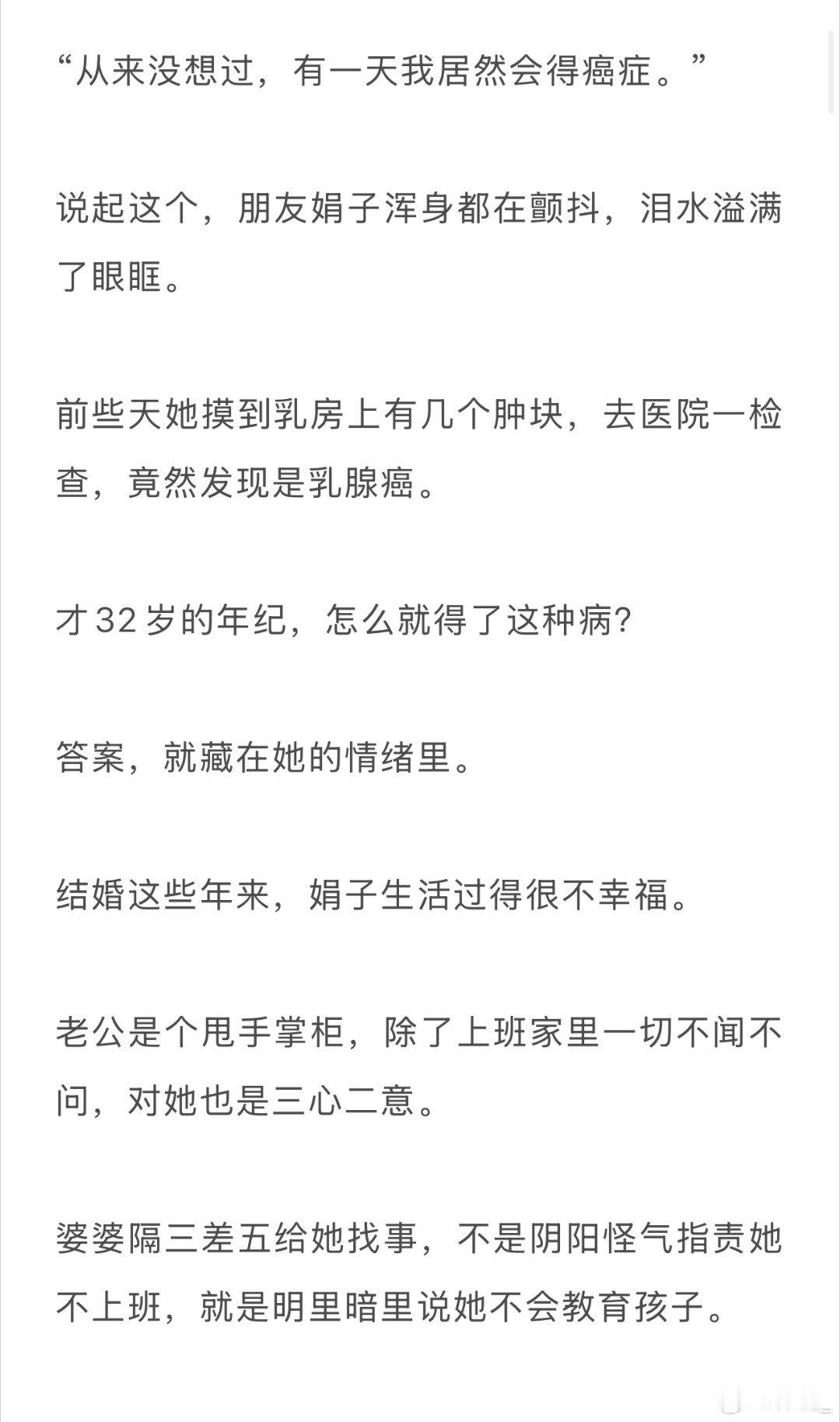 “从来没想过，有一天我居然会得癌症。”

说起这个，朋友娟子浑身都在颤抖，泪水溢满了眼眶。

前些天她摸到乳房上有几个肿块，去医院一检查，竟然发现是乳腺癌。

才 32 岁的年纪，怎么就得了这种病?

答案，就藏在她的情绪里。

结婚这些年来，娟子生活过得很不幸福。

老公是个甩手掌柜，除了上班家里一切不闻不问，对她也是三心二意。

婆婆隔三差五给她找事，不是阴阳怪气指责她不上班，就是明里暗里说她不会教育孩子。